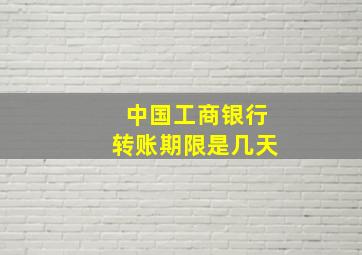 中国工商银行
转账期限是几天